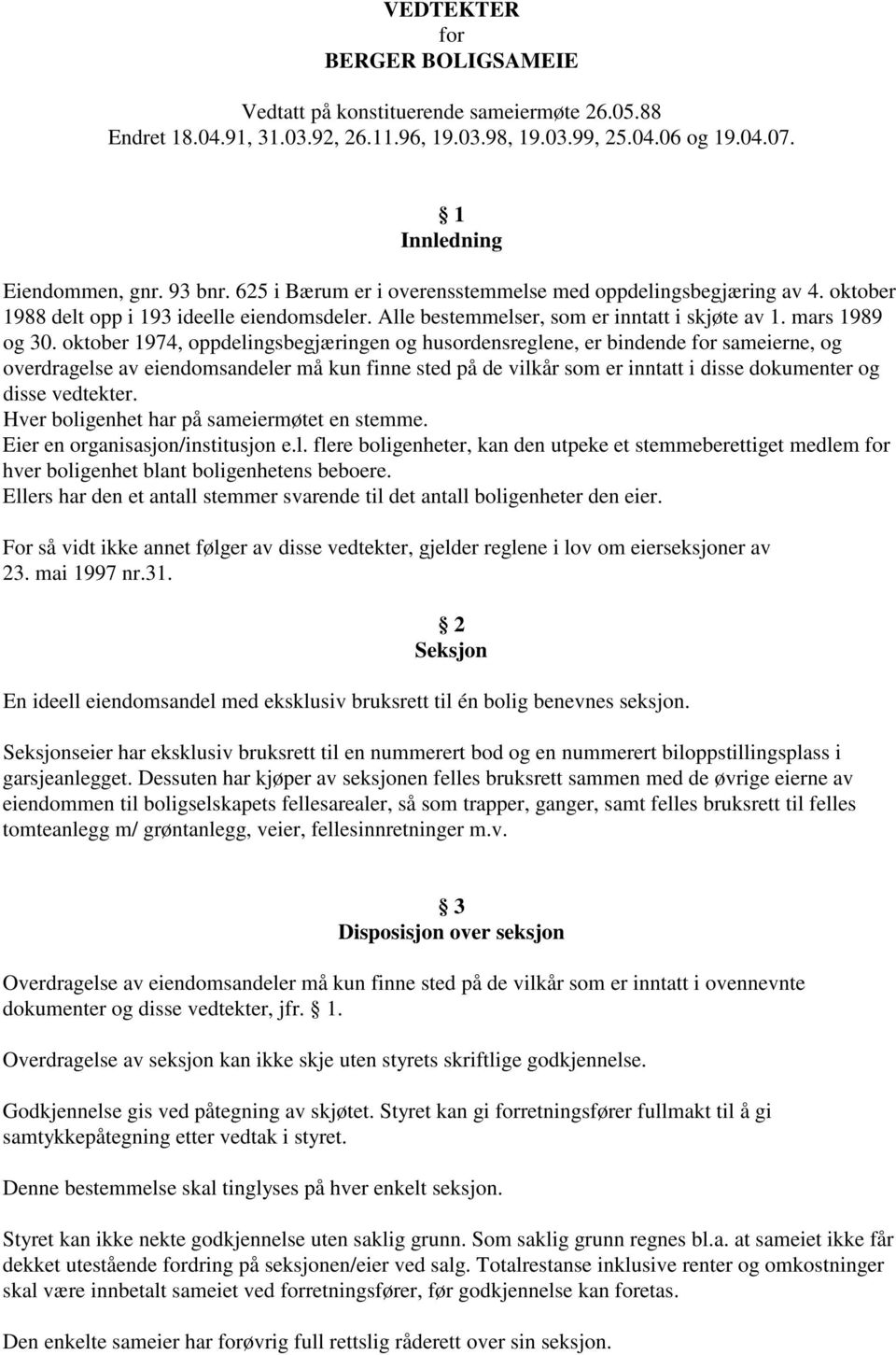 VEDTEKTER
for
BERGER BOLIGSAMEIE

Vedtatt på konstituerende sameiermøte 26.05.88
Endret 18.04.91, 31.03.92, 26.11.96, 19.03.98, 19.03.99, 25.04.06 og 19.04.07.

1
Innledning

Eiendommen, gnr. 93 bnr. 625 i Bærum er i overensstemmelse med oppdelingsbegjæring av 4. oktober 1988 delt opp i 193 ideelle eiendomsdeler. Alle bestemmelser, som er inntatt i skjøte av 1. mars 1989 og 30. oktober 1974, oppdelingsbegjæringen og husordensreglene, er bindende for sameierne, og overdragelse av eiendomsandeler må kun finne sted på de vilkår som er inntatt i disse dokumenter og disse vedtekter.
Hver boligenhet har på sameiermøtet en stemme.
Eier en organisasjon/institusjon e.l. flere boligenheter, kan den utpeke et stemmeberettiget medlem for hver boligenhet blant boligenhetens beboere.
Ellers har den et antall stemmer svarende til det antall boligenheter den eier.

For så vidt ikke annet følger av disse vedtekter, gjelder reglene i lov om eierseksjoner av 23. mai 1997 nr.31.

2
Seksjon

En ideell eiendomsandel med eksklusiv bruksrett til én bolig benevnes seksjon.

Seksjonseier har eksklusiv bruksrett til en nummerert bod og en nummerert biloppstillingsplass i garsjeanlegget. Dessuten har kjøper av seksjonen felles bruksrett sammen med de øvrige eierne av eiendommen til boligselskapets fellesarealer, så som trapper, ganger, samt felles bruksrett til felles tomteanlegg m/ grøntanlegg, veier, fellesinnretninger m.v.

3
Disposisjon over seksjon

Overdragelse av eiendomsandeler må kun finne sted på de vilkår som er inntatt i ovennevnte dokumenter og disse vedtekter, jfr. 1.

Overdragelse av seksjon kan ikke skje uten styrets skriftlige godkjennelse.

Godkjennelse gis ved påtegning av skjøtet. Styret kan gi forretningsfører fullmakt til å gi samtykkepåtegning etter vedtak i styret.

Denne bestemmelse skal tinglyses på hver enkelt seksjon.

Styret kan ikke nekte godkjennelse uten saklig grunn. Som saklig grunn regnes bl.a. at sameiet ikke får dekket utestående fordring på seksjonen/eier ved salg. Totalrestanse inklusive renter og omkostninger skal være innbetalt sameiet ved forretningsfører, før godkjennelse kan foretas.

Den enkelte sameier har forøvrig full rettslig råderett over sin seksjon.